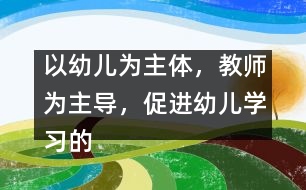 以幼儿为主体，教师为主导，促进幼儿学习的